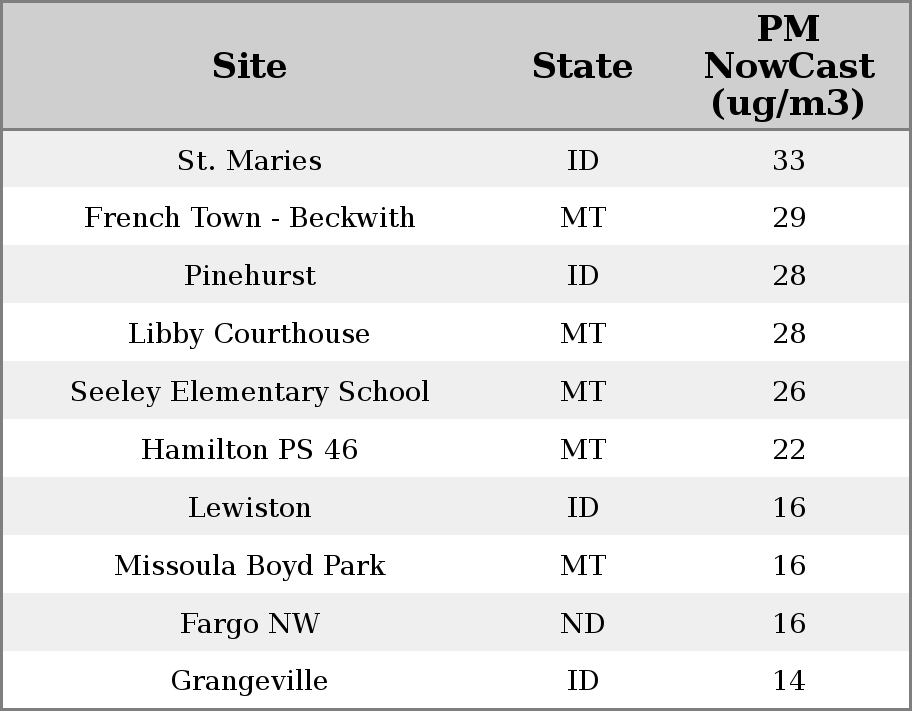 | Site | State | PM NowCast (ug/m3) |
|---|---|---|
| St. Maries | ID | 33 |
| French Town - Beckwith | MT | 29 |
| Pinehurst | ID | 28 |
| Libby Courthouse | MT | 28 |
| Seeley Elementary School | MT | 26 |
| Hamilton PS 46 | MT | 22 |
| Lewiston | ID | 16 |
| Missoula Boyd Park | MT | 16 |
| Fargo NW | ND | 16 |
| Grangeville | ID | 14 |